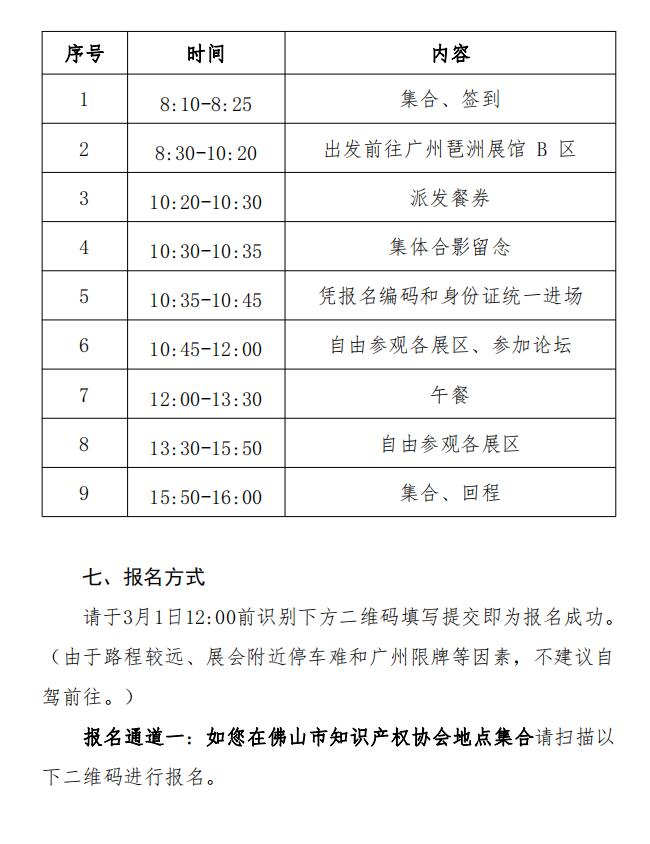 | 序号 | 时间 | 内容 |
|---|---|---|
| 1 | 8:10-8:25 | 集合、签到 |
| 2 | 8:30-10:20 | 出发前往广州琶洲展馆 B 区 |
| 3 | 10:20-10:30 | 派发餐券 |
| 4 | 10:30-10:35 | 集体合影留念 |
| 5 | 10:35-10:45 | 凭报名编码和身份证统一进场 |
| 6 | 10:45-12:00 | 自由参观各展区、参加论坛 |
| 7 | 12:00-13:30 | 午餐 |
| 8 | 13:30-15:50 | 自由参观各展区 |
| 9 | 15:50-16:00 | 集合、回程 |

七、报名方式

请于3月1日12:00前识别下方二维码填写提交即为报名成功。（由于路程较远、展会附近停车难和广州限牌等因素，不建议自驾前往。）

报名通道一：如您在佛山市知识产权协会地点集合请扫描以下二维码进行报名。